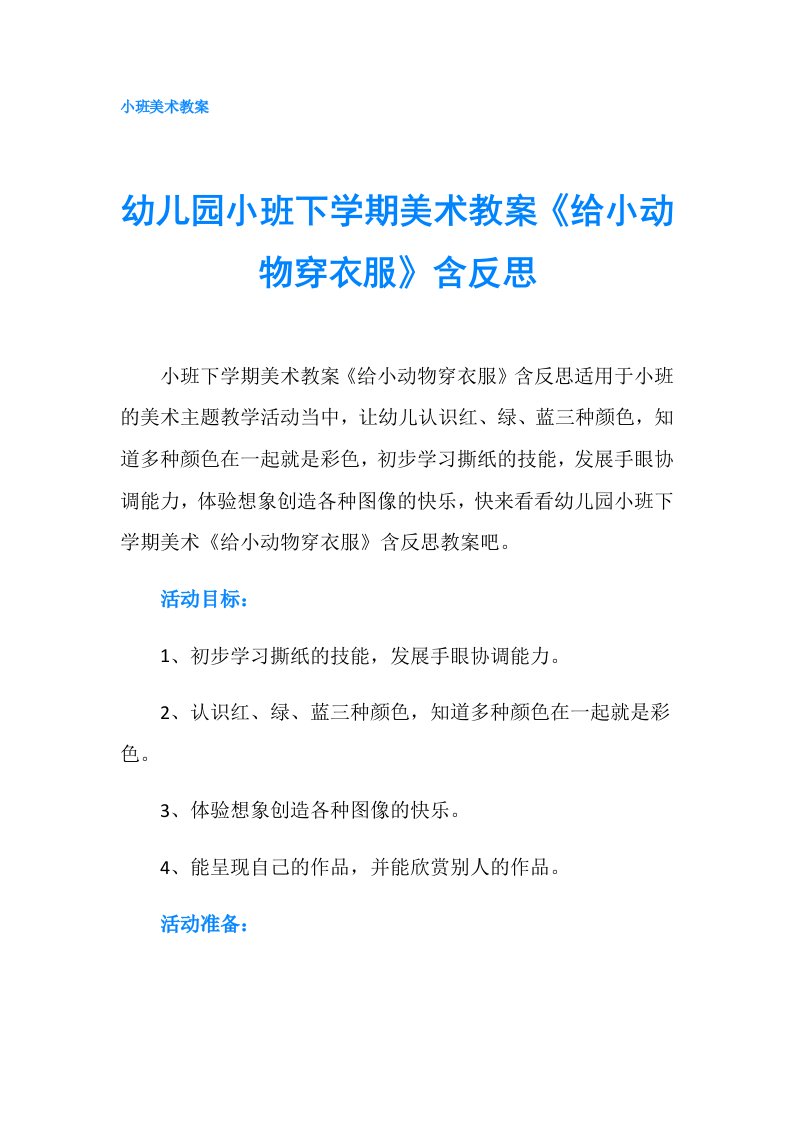 小班美术教案

幼儿园小班下学期美术教案《给小动物穿衣服》含反思

小班下学期美术教案《给小动物穿衣服》含反思适用于小班的美术主题教学活动当中，让幼儿认识红、绿、蓝三种颜色，知道多种颜色在一起就是彩色，初步学习撕纸的技能，发展手眼协调能力，体验想象创造各种图像的快乐，快来看看幼儿园小班下学期美术《给小动物穿衣服》含反思教案吧。

活动目标：

1、初步学习撕纸的技能，发展手眼协调能力。

2、认识红、绿、蓝三种颜色，知道多种颜色在一起就是彩色。

3、体验想象创造各种图像的快乐。

4、能呈现自己的作品，并能欣赏别人的作品。

活动准备：